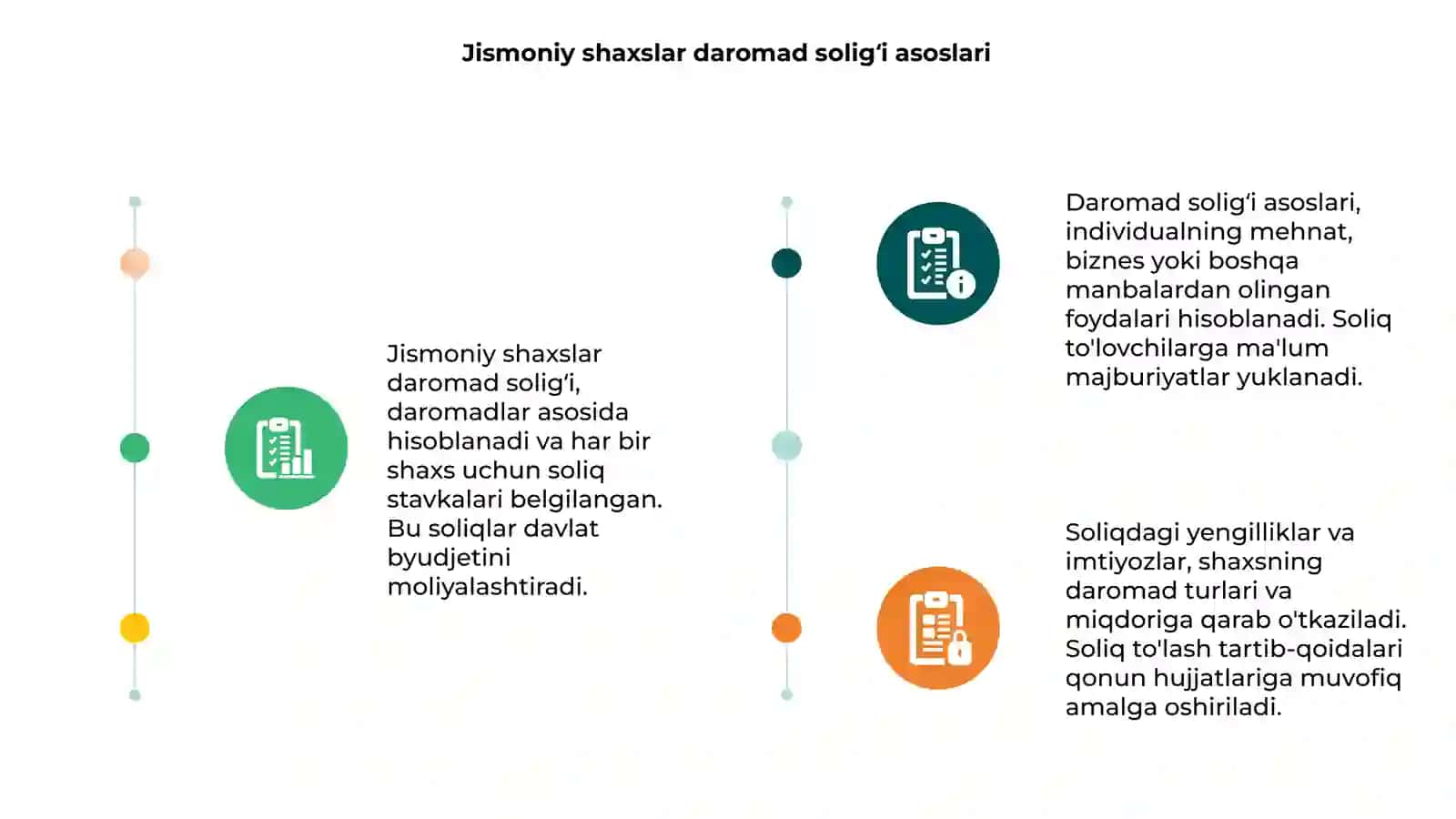 Jismoniy shaxslar daromad solig‘i asoslari

Jismoniy shaxslar daromad solig‘i, daromadlar asosida hisoblanadi va har bir shaxs uchun soliq stavkalari belgilangan. Bu soliqlar davlat byudjetini moliyalashtiradi.

Daromad solig‘i asoslari, individualning mehnat, biznes yoki boshqa manbalardan olingan foydalari hisoblanadi. Soliq to'lovchilarga ma'lum majburiyatlar yuklanadi.

Soliqdagi yengilliklar va imtiyozlar, shaxsning daromad turlari va miqdoriga qarab o'tkaziladi. Soliq to'lash tartib-qoidalari qonun hujjatlariga muvofiq amalga oshiriladi.